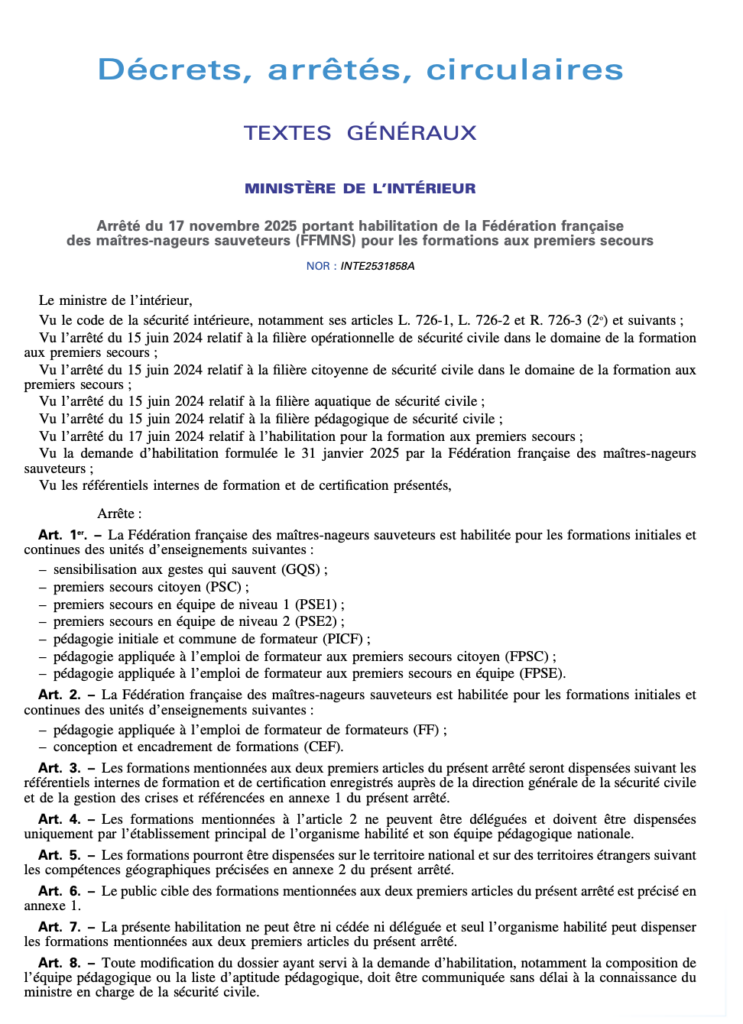 Décrets, arrêtés, circulaires

TEXTES GÉNÉRAUX

MINISTÈRE DE L'INTÉRIEUR

Arrêté du 17 novembre 2025 portant habilitation de la Fédération française des maîtres-nageurs sauveteurs (FFMNS) pour les formations aux premiers secours

NOR : INTE2531858A

Le ministre de l'intérieur,

Vu le code de la sécurité intérieure, notamment ses articles L. 726-1, L. 726-2 et R. 726-3 (2°) et suivants ;

Vu l'arrêté du 15 juin 2024 relatif à la filière opérationnelle de sécurité civile dans le domaine de la formation aux premiers secours ;

Vu l'arrêté du 15 juin 2024 relatif à la filière citoyenne de sécurité civile dans le domaine de la formation aux premiers secours ;

Vu l'arrêté du 15 juin 2024 relatif à la filière aquatique de sécurité civile ;

Vu l'arrêté du 15 juin 2024 relatif à la filière pédagogique de sécurité civile ;

Vu l'arrêté du 17 juin 2024 relatif à l'habilitation pour la formation aux premiers secours ;

Vu la demande d'habilitation formulée le 31 janvier 2025 par la Fédération française des maîtres-nageurs sauveteurs ;

Vu les référentiels internes de formation et de certification présentés,

Arrête :

Art. 1er. – La Fédération française des maîtres-nageurs sauveteurs est habilitée pour les formations initiales et continues des unités d'enseignements suivantes :

– sensibilisation aux gestes qui sauvent (GQS) ;
– premiers secours citoyen (PSC) ;
– premiers secours en équipe de niveau 1 (PSE1) ;
– premiers secours en équipe de niveau 2 (PSE2) ;
– pédagogie initiale et commune de formateur (PICF) ;
– pédagogie appliquée à l'emploi de formateur aux premiers secours citoyen (FPSC) ;
– pédagogie appliquée à l'emploi de formateur aux premiers secours en équipe (FPSE).

Art. 2. – La Fédération française des maîtres-nageurs sauveteurs est habilitée pour les formations initiales et continues des unités d'enseignements suivantes :

– pédagogie appliquée à l'emploi de formateur de formateurs (FF) ;
– conception et encadrement de formations (CEF).

Art. 3. – Les formations mentionnées aux deux premiers articles du présent arrêté seront dispensées suivant les référentiels internes de formation et de certification enregistrés auprès de la direction générale de la sécurité civile et de la gestion des crises et référencées en annexe 1 du présent arrêté.

Art. 4. – Les formations mentionnées à l'article 2 ne peuvent être déléguées et doivent être dispensées uniquement par l'établissement principal de l'organisme habilité et son équipe pédagogique nationale.

Art. 5. – Les formations pourront être dispensées sur le territoire national et sur des territoires étrangers suivant les compétences géographiques précisées en annexe 2 du présent arrêté.

Art. 6. – Le public cible des formations mentionnées aux deux premiers articles du présent arrêté est précisé en annexe 1.

Art. 7. – La présente habilitation ne peut être ni cédée ni déléguée et seul l'organisme habilité peut dispenser les formations mentionnées aux deux premiers articles du présent arrêté.

Art. 8. – Toute modification du dossier ayant servi à la demande d'habilitation, notamment la composition de l'équipe pédagogique ou la liste d'aptitude pédagogique, doit être communiquée sans délai à la connaissance du ministre en charge de la sécurité civile.